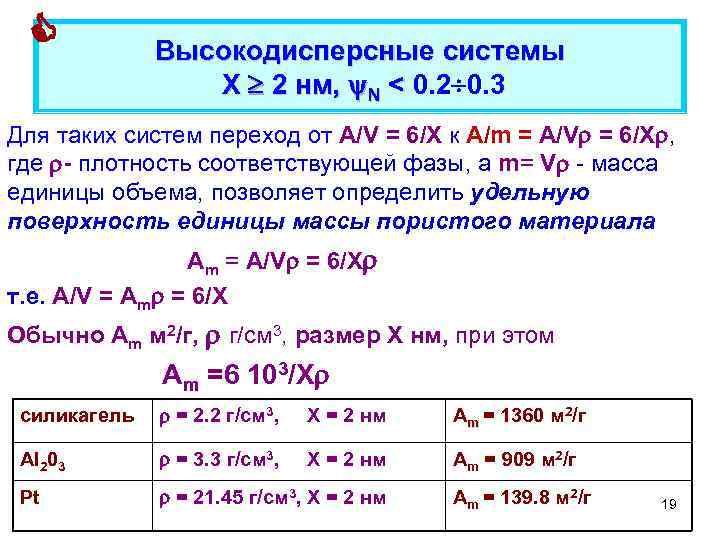 Высокодисперсные системы
$X \geq 2$ нм, $\psi_N < 0.2 \div 0.3$

Для таких систем переход от $A/V = 6/X$ к $A/m = A/V\rho = 6/X\rho$, где $\rho$- плотность соответствующей фазы, а $m= V\rho$ - масса единицы объема, позволяет определить удельную поверхность единицы массы пористого материала

$A_m = A/V\rho = 6/X\rho$

т.е. $A/V = A_m\rho = 6/X$

Обычно $A_m$ м$^2$/г, $\rho$ г/см$^3$, размер X нм, при этом

$A_m = 6\ 10^3/X\rho$

| силикагель | $\rho$ = 2.2 г/см$^3$, X = 2 нм | $A_m$ = 1360 м$^2$/г |
|---|---|---|
| $Al_20_3$ | $\rho$ = 3.3 г/см$^3$, X = 2 нм | $A_m$ = 909 м$^2$/г |
| Pt | $\rho$ = 21.45 г/см$^3$, X = 2 нм | $A_m$ = 139.8 м$^2$/г |

19